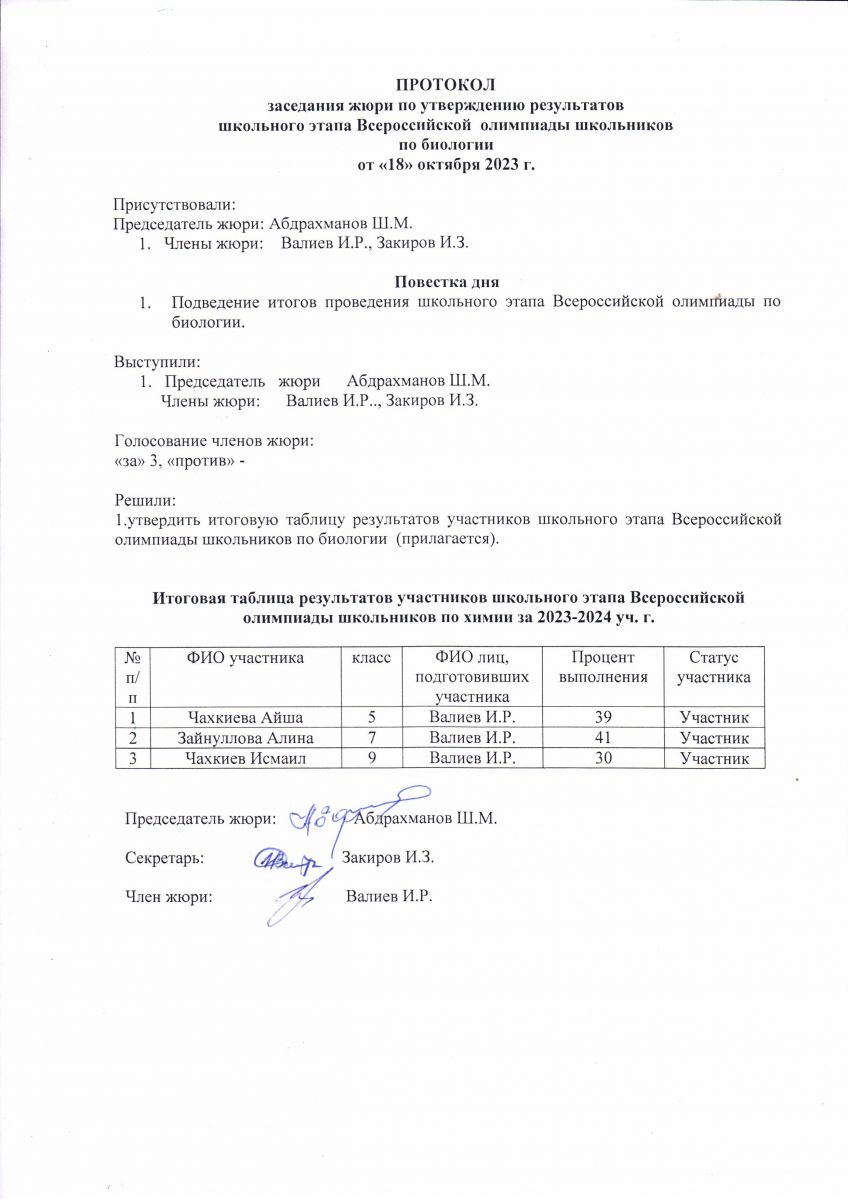 ПРОТОКОЛ
заседания жюри по утверждению результатов
школьного этапа Всероссийской олимпиады школьников
по биологии
от «18» октября 2023 г.

Присутствовали:
Председатель жюри: Абдрахманов Ш.М.
1. Члены жюри: Валиев И.Р., Закиров И.З.

Повестка дня
1. Подведение итогов проведения школьного этапа Всероссийской олимпиады по биологии.

Выступили:
1. Председатель жюри Абдрахманов Ш.М.
Члены жюри: Валиев И.Р.., Закиров И.З.

Голосование членов жюри:
«за» 3, «против» -

Решили:
1.утвердить итоговую таблицу результатов участников школьного этапа Всероссийской олимпиады школьников по биологии (прилагается).

Итоговая таблица результатов участников школьного этапа Всероссийской олимпиады школьников по химии за 2023-2024 уч. г.

| № п/п | ФИО участника | класс | ФИО лиц, подготовивших участника | Процент выполнения | Статус участника |
|---|---|---|---|---|---|
| 1 | Чахкиева Айша | 5 | Валиев И.Р. | 39 | Участник |
| 2 | Зайнуллова Алина | 7 | Валиев И.Р. | 41 | Участник |
| 3 | Чахкиев Исмаил | 9 | Валиев И.Р. | 30 | Участник |

Председатель жюри: Абдрахманов Ш.М.

Секретарь: Закиров И.З.

Член жюри: Валиев И.Р.